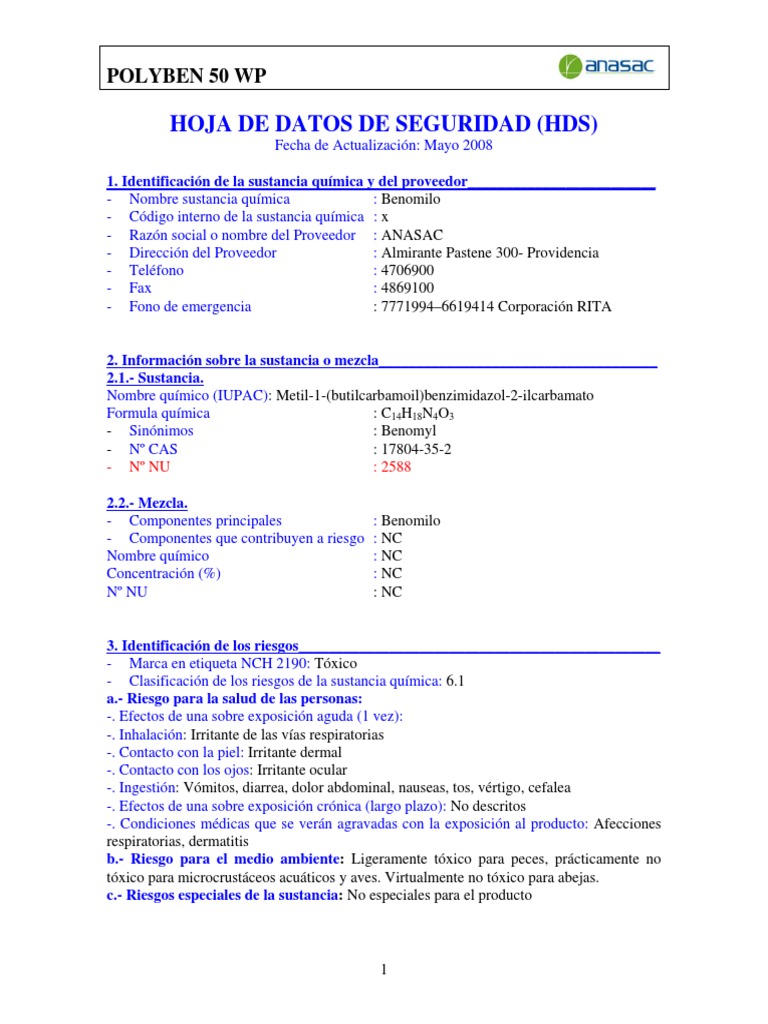 POLYBEN 50 WP

anasac

HOJA DE DATOS DE SEGURIDAD (HDS)
Fecha de Actualización: Mayo 2008

1. Identificación de la sustancia química y del proveedor
- Nombre sustancia química : Benomilo
- Código interno de la sustancia química : x
- Razón social o nombre del Proveedor : ANASAC
- Dirección del Proveedor : Almirante Pastene 300- Providencia
- Teléfono : 4706900
- Fax : 4869100
- Fono de emergencia : 7771994–6619414 Corporación RITA

2. Información sobre la sustancia o mezcla
2.1.- Sustancia.
Nombre químico (IUPAC): Metil-1-(butilcarbamoil)benzimidazol-2-ilcarbamato
Formula química : $C_{14}H_{18}N_4O_3$
- Sinónimos : Benomyl
- Nº CAS : 17804-35-2
- Nº NU : 2588

2.2.- Mezcla.
- Componentes principales : Benomilo
- Componentes que contribuyen a riesgo : NC
Nombre químico : NC
Concentración (%) : NC
Nº NU : NC

3. Identificación de los riesgos
- Marca en etiqueta NCH 2190: Tóxico
- Clasificación de los riesgos de la sustancia química: 6.1
a.- Riesgo para la salud de las personas:
-. Efectos de una sobre exposición aguda (1 vez):
-. Inhalación: Irritante de las vías respiratorias
-. Contacto con la piel: Irritante dermal
-. Contacto con los ojos: Irritante ocular
-. Ingestión: Vómitos, diarrea, dolor abdominal, nauseas, tos, vértigo, cefalea
-. Efectos de una sobre exposición crónica (largo plazo): No descritos
-. Condiciones médicas que se verán agravadas con la exposición al producto: Afecciones respiratorias, dermatitis
b.- Riesgo para el medio ambiente: Ligeramente tóxico para peces, prácticamente no tóxico para microcrustáceos acuáticos y aves. Virtualmente no tóxico para abejas.
c.- Riesgos especiales de la sustancia: No especiales para el producto

1